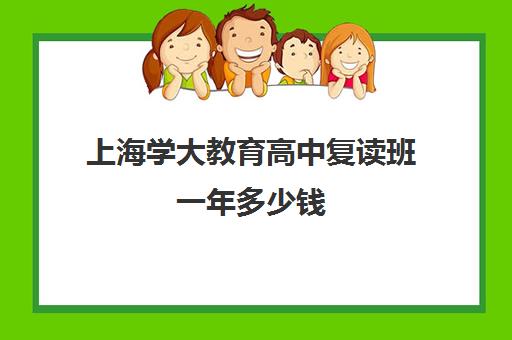 上海学大教育高中复读班一年多少钱